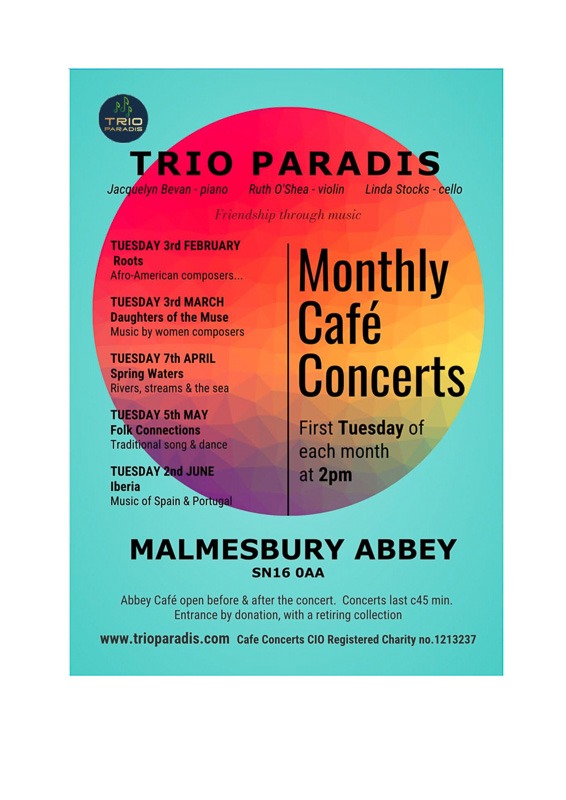 TRIO PARADIS

TRIO PARADIS

Jacquelyn Bevan - piano Ruth O'Shea - violin Linda Stocks - cello

Friendship through music

TUESDAY 3rd FEBRUARY
Roots
Afro-American composers...

TUESDAY 3rd MARCH
Daughters of the Muse
Music by women composers

TUESDAY 7th APRIL
Spring Waters
Rivers, streams & the sea

TUESDAY 5th MAY
Folk Connections
Traditional song & dance

TUESDAY 2nd JUNE
Iberia
Music of Spain & Portugal

Monthly Café Concerts

First Tuesday of each month at 2pm

MALMESBURY ABBEY
SN16 0AA

Abbey Café open before & after the concert. Concerts last c45 min. Entrance by donation, with a retiring collection

www.trioparadis.com Cafe Concerts CIO Registered Charity no.1213237